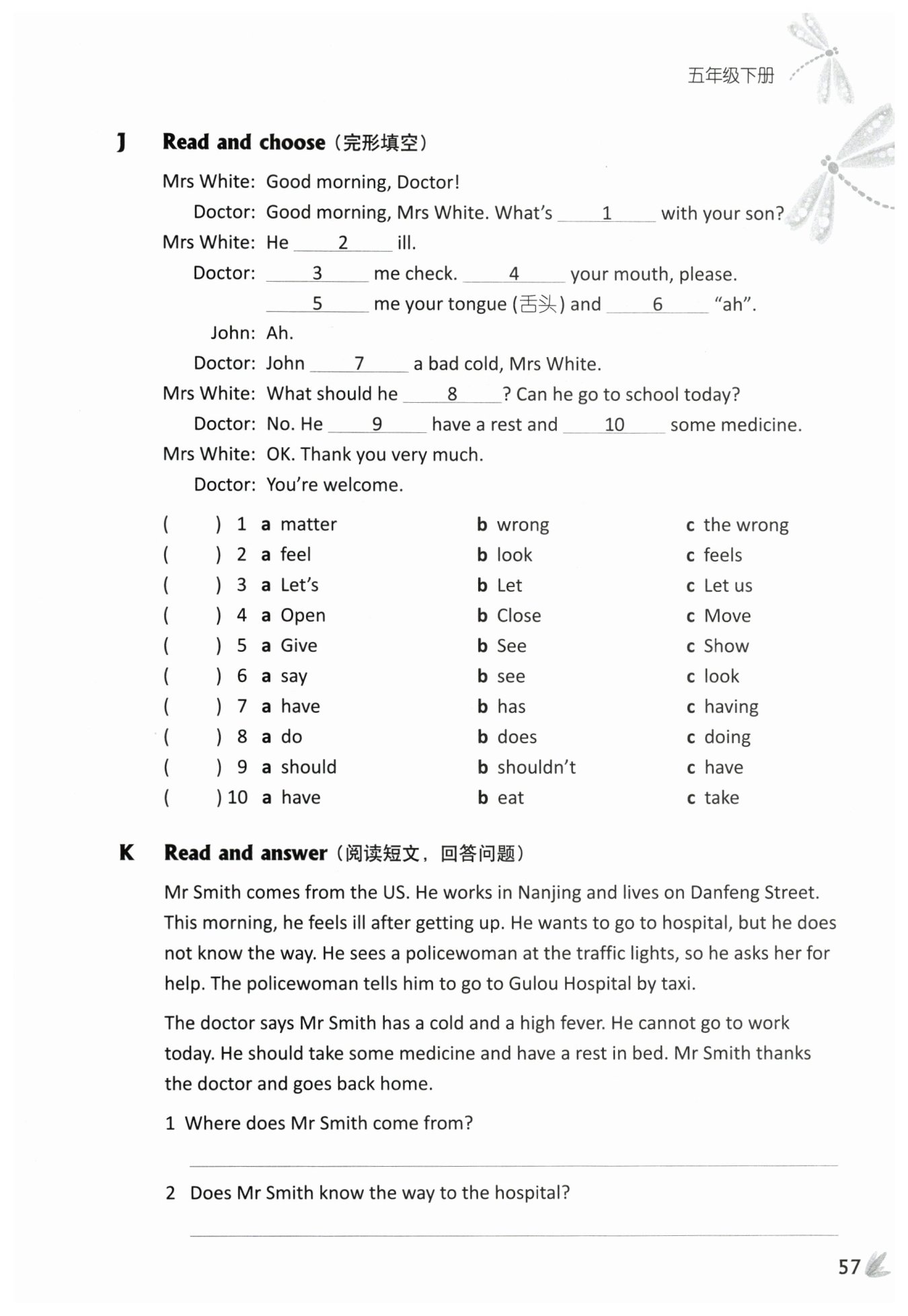 五年级下册

J Read and choose（完形填空）

Mrs White: Good morning, Doctor!

Doctor: Good morning, Mrs White. What's ___1___ with your son?

Mrs White: He ___2___ ill.

Doctor: ___3___ me check. ___4___ your mouth, please. ___5___ me your tongue (舌头) and ___6___ "ah".

John: Ah.

Doctor: John ___7___ a bad cold, Mrs White.

Mrs White: What should he ___8___? Can he go to school today?

Doctor: No. He ___9___ have a rest and ___10___ some medicine.

Mrs White: OK. Thank you very much.

Doctor: You're welcome.

( ) 1 a matter b wrong c the wrong
( ) 2 a feel b look c feels
( ) 3 a Let's b Let c Let us
( ) 4 a Open b Close c Move
( ) 5 a Give b See c Show
( ) 6 a say b see c look
( ) 7 a have b has c having
( ) 8 a do b does c doing
( ) 9 a should b shouldn't c have
( ) 10 a have b eat c take

K Read and answer（阅读短文，回答问题）

Mr Smith comes from the US. He works in Nanjing and lives on Danfeng Street. This morning, he feels ill after getting up. He wants to go to hospital, but he does not know the way. He sees a policewoman at the traffic lights, so he asks her for help. The policewoman tells him to go to Gulou Hospital by taxi.

The doctor says Mr Smith has a cold and a high fever. He cannot go to work today. He should take some medicine and have a rest in bed. Mr Smith thanks the doctor and goes back home.

1 Where does Mr Smith come from?

2 Does Mr Smith know the way to the hospital?

57